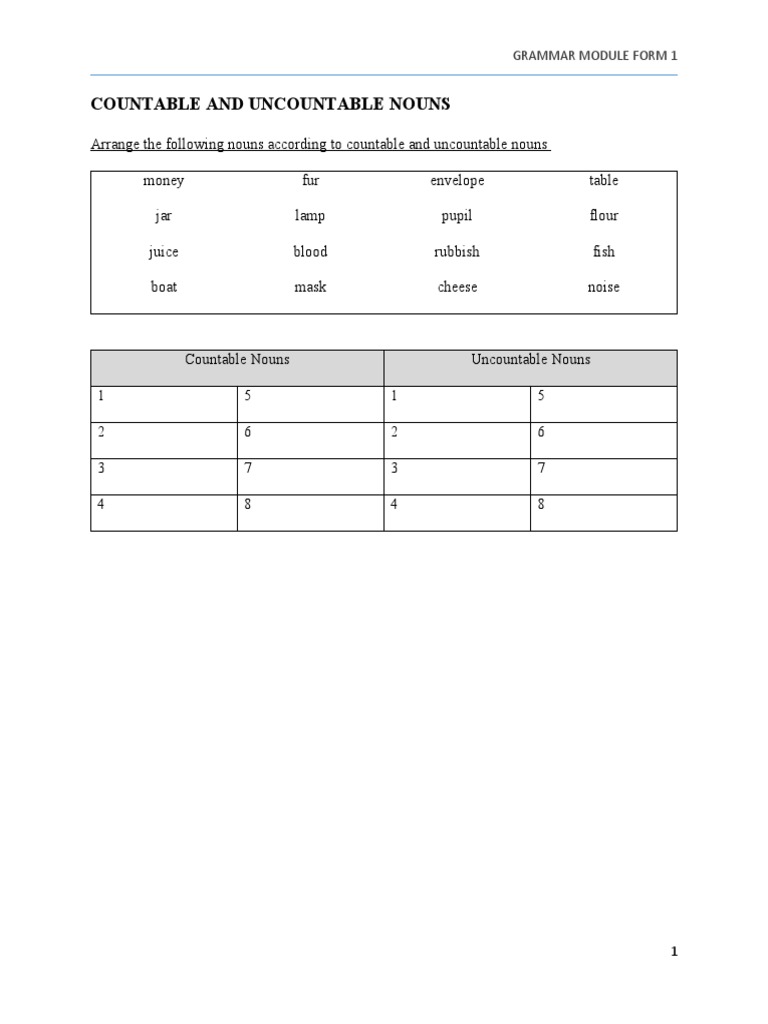 GRAMMAR MODULE FORM 1

COUNTABLE AND UNCOUNTABLE NOUNS

Arrange the following nouns according to countable and uncountable nouns

| money | fur | envelope | table |
|---|---|---|---|
| jar | lamp | pupil | flour |
| juice | blood | rubbish | fish |
| boat | mask | cheese | noise |

| Countable Nouns | | Uncountable Nouns | |
|---|---|---|---|
| 1 | 5 | 1 | 5 |
| 2 | 6 | 2 | 6 |
| 3 | 7 | 3 | 7 |
| 4 | 8 | 4 | 8 |

1